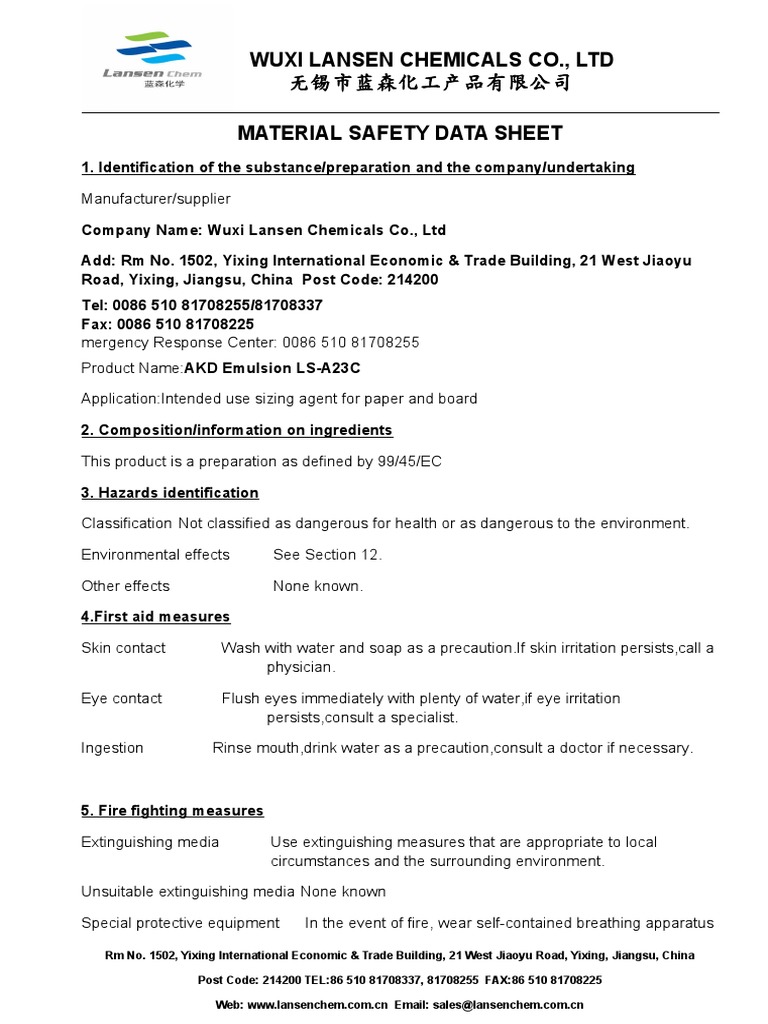 Lansen Chem
蓝森化学

WUXI LANSEN CHEMICALS CO., LTD
无锡市蓝森化工产品有限公司

MATERIAL SAFETY DATA SHEET

1. Identification of the substance/preparation and the company/undertaking

Manufacturer/supplier

Company Name: Wuxi Lansen Chemicals Co., Ltd

Add: Rm No. 1502, Yixing International Economic & Trade Building, 21 West Jiaoyu Road, Yixing, Jiangsu, China Post Code: 214200

Tel: 0086 510 81708255/81708337
Fax: 0086 510 81708225
mergency Response Center: 0086 510 81708255

Product Name:AKD Emulsion LS-A23C

Application:Intended use sizing agent for paper and board

2. Composition/information on ingredients

This product is a preparation as defined by 99/45/EC

3. Hazards identification

Classification Not classified as dangerous for health or as dangerous to the environment.

Environmental effects See Section 12.

Other effects None known.

4.First aid measures

Skin contact Wash with water and soap as a precaution.If skin irritation persists,call a physician.

Eye contact Flush eyes immediately with plenty of water,if eye irritation persists,consult a specialist.

Ingestion Rinse mouth,drink water as a precaution,consult a doctor if necessary.

5. Fire fighting measures

Extinguishing media Use extinguishing measures that are appropriate to local circumstances and the surrounding environment.

Unsuitable extinguishing media None known

Special protective equipment In the event of fire, wear self-contained breathing apparatus

Rm No. 1502, Yixing International Economic & Trade Building, 21 West Jiaoyu Road, Yixing, Jiangsu, China

Post Code: 214200 TEL:86 510 81708337, 81708255 FAX:86 510 81708225

Web: www.lansenchem.com.cn Email: sales@lansenchem.com.cn